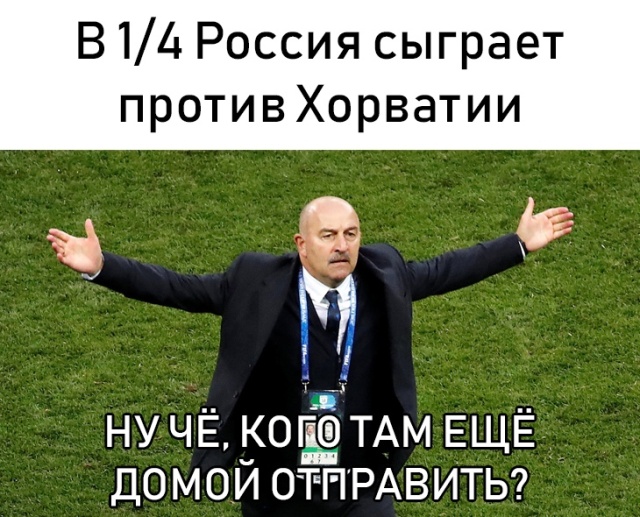 В 1/4 Россия сыграет против Хорватии

НУ ЧЁ, КОГО ТАМ ЕЩЁ ДОМОЙ ОТПРАВИТЬ?